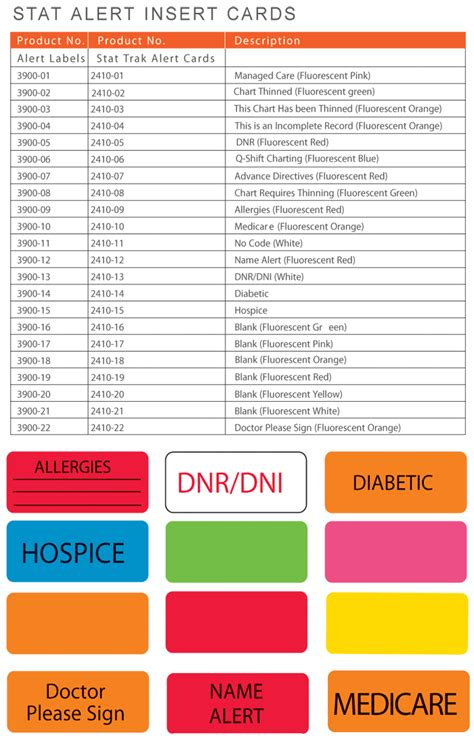 STAT ALERT INSERT CARDS

| Product No. | Product No. | Description |
|---|---|---|
| Alert Labels | Stat Trak Alert Cards | |
| 3900-01 | 2410-01 | Managed Care (Fluorescent Pink) |
| 3900-02 | 2410-02 | Chart Thinned (Fluorescent green) |
| 3900-03 | 2410-03 | This Chart Has been Thinned (Fluorescent Orange) |
| 3900-04 | 2410-04 | This is an Incomplete Record (Fluorescent Orange) |
| 3900-05 | 2410-05 | DNR (Fluorescent Red) |
| 3900-06 | 2410-06 | Q-Shift Charting (Fluorescent Blue) |
| 3900-07 | 2410-07 | Advance Directives (Fluorescent Red) |
| 3900-08 | 2410-08 | Chart Requires Thinning (Fluorescent Green) |
| 3900-09 | 2410-09 | Allergies (Fluorescent Red) |
| 3900-10 | 2410-10 | Medicare (Fluorescent Orange) |
| 3900-11 | 2410-11 | No Code (White) |
| 3900-12 | 2410-12 | Name Alert (Fluorescent Red) |
| 3900-13 | 2410-13 | DNR/DNI (White) |
| 3900-14 | 2410-14 | Diabetic |
| 3900-15 | 2410-15 | Hospice |
| 3900-16 | 2410-16 | Blank (Fluorescent Gr een) |
| 3900-17 | 2410-17 | Blank (Fluorescent Pink) |
| 3900-18 | 2410-18 | Blank (Fluorescent Orange) |
| 3900-19 | 2410-19 | Blank (Fluorescent Red) |
| 3900-20 | 2410-20 | Blank (Fluorescent Yellow) |
| 3900-21 | 2410-21 | Blank (Fluorescent White) |
| 3900-22 | 2410-22 | Doctor Please Sign (Fluorescent Orange) |

ALLERGIES

DNR/DNI

DIABETIC

HOSPICE

Doctor Please Sign

NAME ALERT

MEDICARE